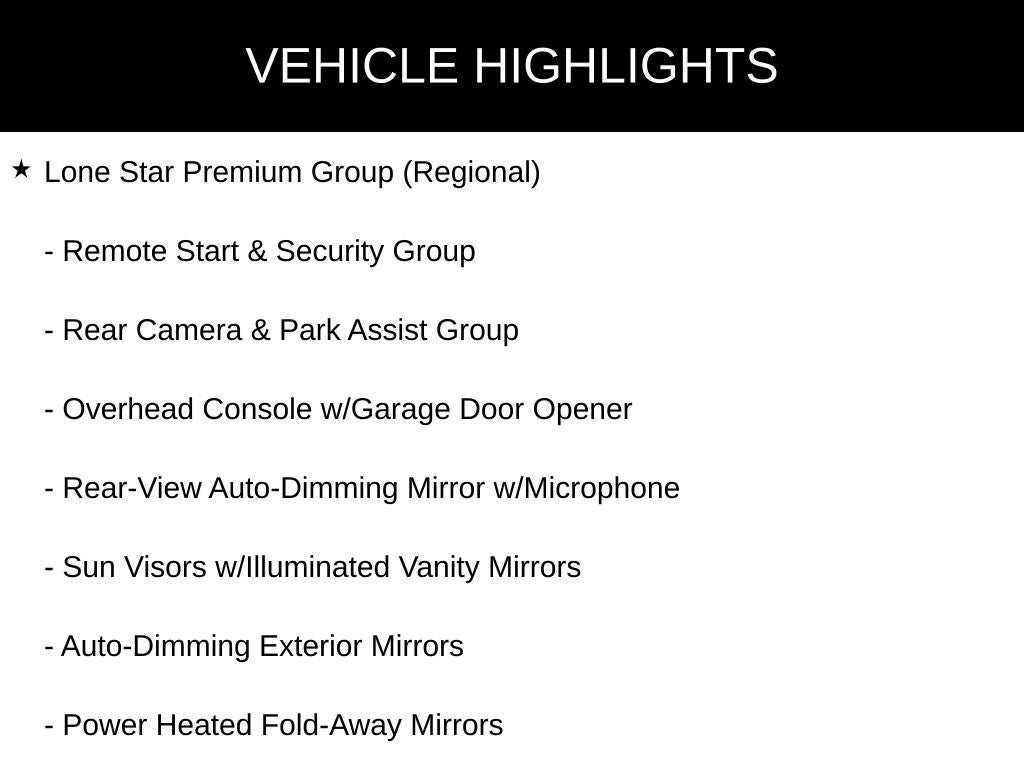 VEHICLE HIGHLIGHTS

★ Lone Star Premium Group (Regional)

- Remote Start & Security Group

- Rear Camera & Park Assist Group

- Overhead Console w/Garage Door Opener

- Rear-View Auto-Dimming Mirror w/Microphone

- Sun Visors w/Illuminated Vanity Mirrors

- Auto-Dimming Exterior Mirrors

- Power Heated Fold-Away Mirrors